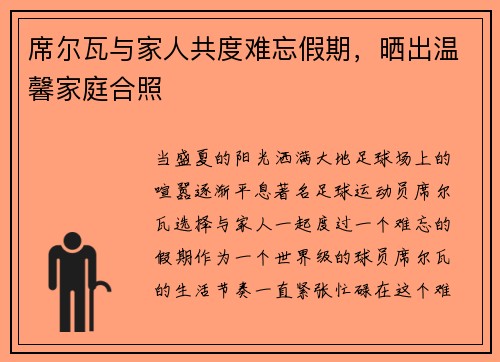 席尔瓦与家人共度难忘假期，晒出温馨家庭合照

当盛夏的阳光洒满大地足球场上的喧嚣逐渐平息著名足球运动员席尔瓦选择与家人一起度过一个难忘的假期作为一个世界级的球员席尔瓦的生活节奏一直紧张忙碌在这个难